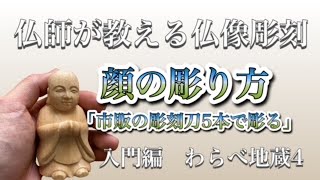 仏師が教える仏像彫刻

顔の彫り方

「市販の彫刻刀5本で彫る」

入門編　わらべ地蔵4